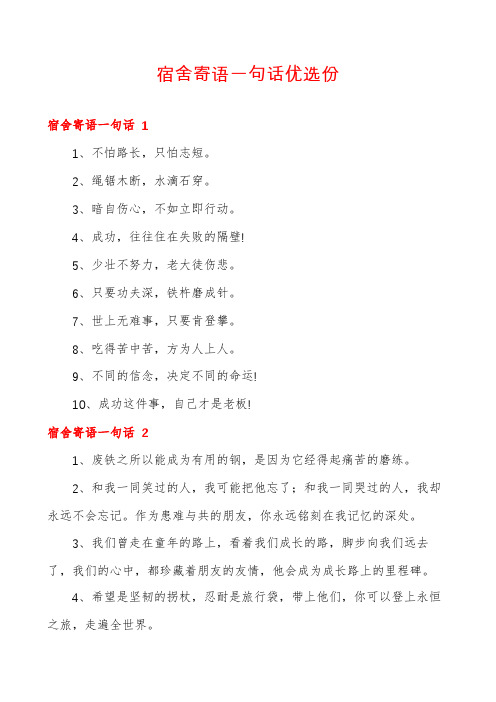 宿舍寄语一句话优选份

宿舍寄语一句话 1

1、不怕路长，只怕志短。

2、绳锯木断，水滴石穿。

3、暗自伤心，不如立即行动。

4、成功，往往住在失败的隔壁!

5、少壮不努力，老大徒伤悲。

6、只要功夫深，铁杵磨成针。

7、世上无难事，只要肯登攀。

8、吃得苦中苦，方为人上人。

9、不同的信念，决定不同的命运!

10、成功这件事，自己才是老板!

宿舍寄语一句话 2

1、废铁之所以能成为有用的钢，是因为它经得起痛苦的磨练。

2、和我一同笑过的人，我可能把他忘了；和我一同哭过的人，我却永远不会忘记。作为患难与共的朋友，你永远铭刻在我记忆的深处。

3、我们曾走在童年的路上，看着我们成长的路，脚步向我们远去了，我们的心中，都珍藏着朋友的友情，他会成为成长路上的里程碑。

4、希望是坚韧的拐杖，忍耐是旅行袋，带上他们，你可以登上永恒之旅，走遍全世界。